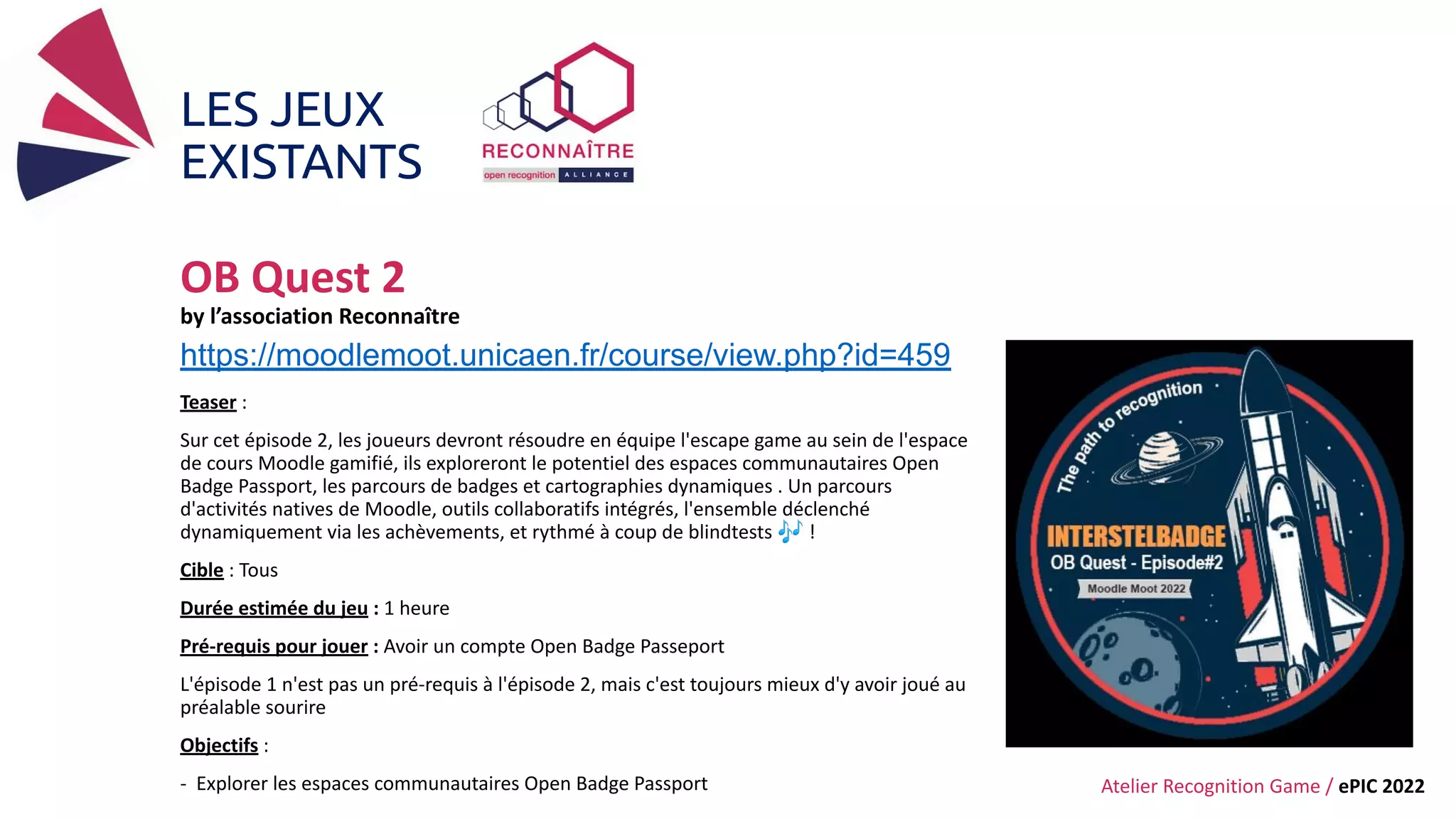 LES JEUX EXISTANTS

RECONNAÎTRE
open recognition ALLIANCE

OB Quest 2
by l'association Reconnaître

https://moodlemoot.unicaen.fr/course/view.php?id=459

Teaser :

Sur cet épisode 2, les joueurs devront résoudre en équipe l'escape game au sein de l'espace de cours Moodle gamifié, ils exploreront le potentiel des espaces communautaires Open Badge Passport, les parcours de badges et cartographies dynamiques . Un parcours d'activités natives de Moodle, outils collaboratifs intégrés, l'ensemble déclenché dynamiquement via les achèvements, et rythmé à coup de blindtests 🎶 !

Cible : Tous

Durée estimée du jeu : 1 heure

Pré-requis pour jouer : Avoir un compte Open Badge Passeport

L'épisode 1 n'est pas un pré-requis à l'épisode 2, mais c'est toujours mieux d'y avoir joué au préalable sourire

Objectifs :

- Explorer les espaces communautaires Open Badge Passport

The path to recognition
INTERSTELBADGE
OB Quest - Episode#2
Moodle Moot 2022

Atelier Recognition Game / ePIC 2022